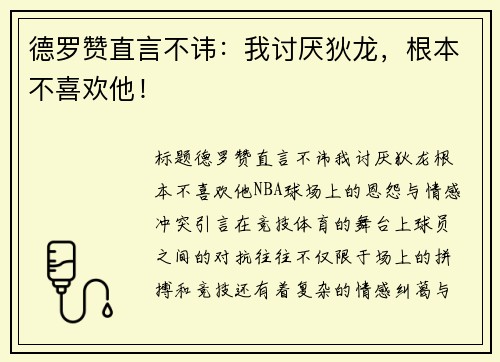 德罗赞直言不讳：我讨厌狄龙，根本不喜欢他！

标题德罗赞直言不讳我讨厌狄龙根本不喜欢他NBA球场上的恩怨与情感冲突引言在竞技体育的舞台上球员之间的对抗往往不仅限于场上的拼搏和竞技还有着复杂的情感纠葛与